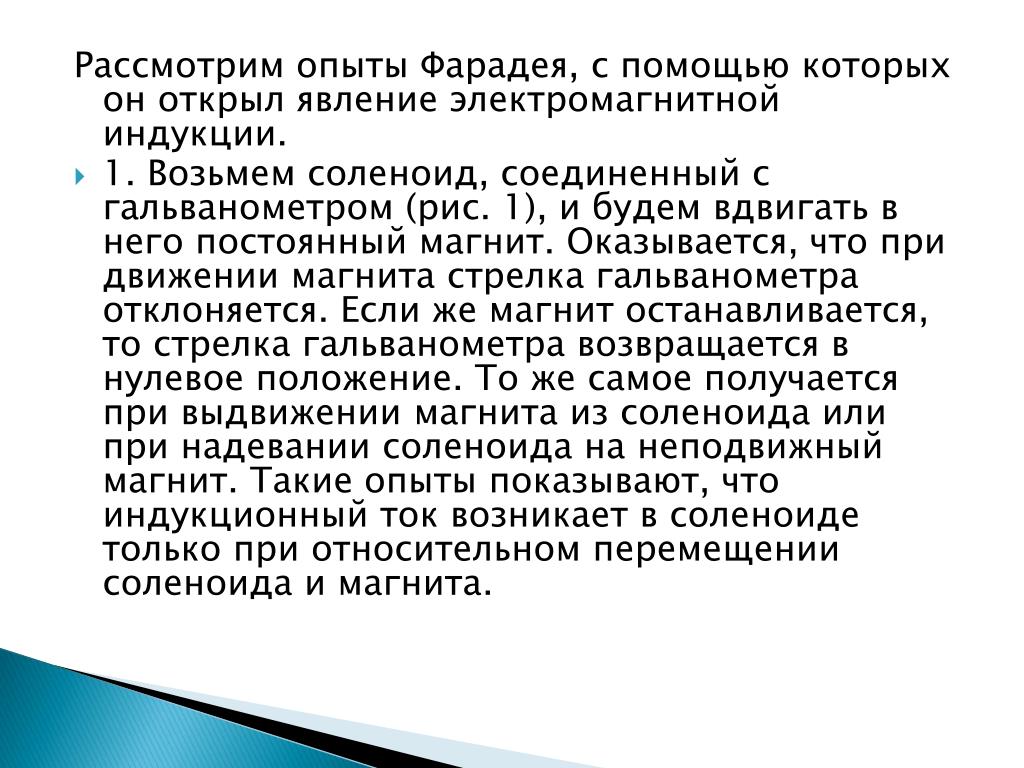 Рассмотрим опыты Фарадея, с помощью которых он открыл явление электромагнитной индукции.

1. Возьмем соленоид, соединенный с гальванометром (рис. 1), и будем вдвигать в него постоянный магнит. Оказывается, что при движении магнита стрелка гальванометра отклоняется. Если же магнит останавливается, то стрелка гальванометра возвращается в нулевое положение. То же самое получается при выдвижении магнита из соленоида или при надевании соленоида на неподвижный магнит. Такие опыты показывают, что индукционный ток возникает в соленоиде только при относительном перемещении соленоида и магнита.